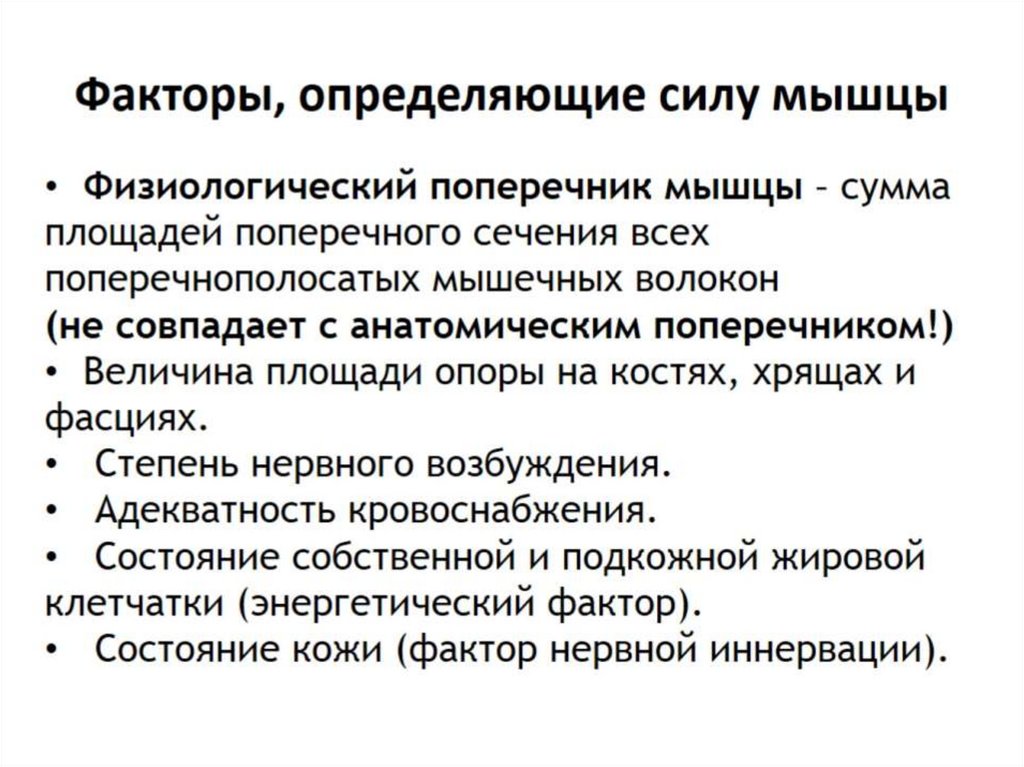 Факторы, определяющие силу мышцы

• Физиологический поперечник мышцы – сумма площадей поперечного сечения всех поперечнополосатых мышечных волокон (не совпадает с анатомическим поперечником!)
• Величина площади опоры на костях, хрящах и фасциях.
• Степень нервного возбуждения.
• Адекватность кровоснабжения.
• Состояние собственной и подкожной жировой клетчатки (энергетический фактор).
• Состояние кожи (фактор нервной иннервации).